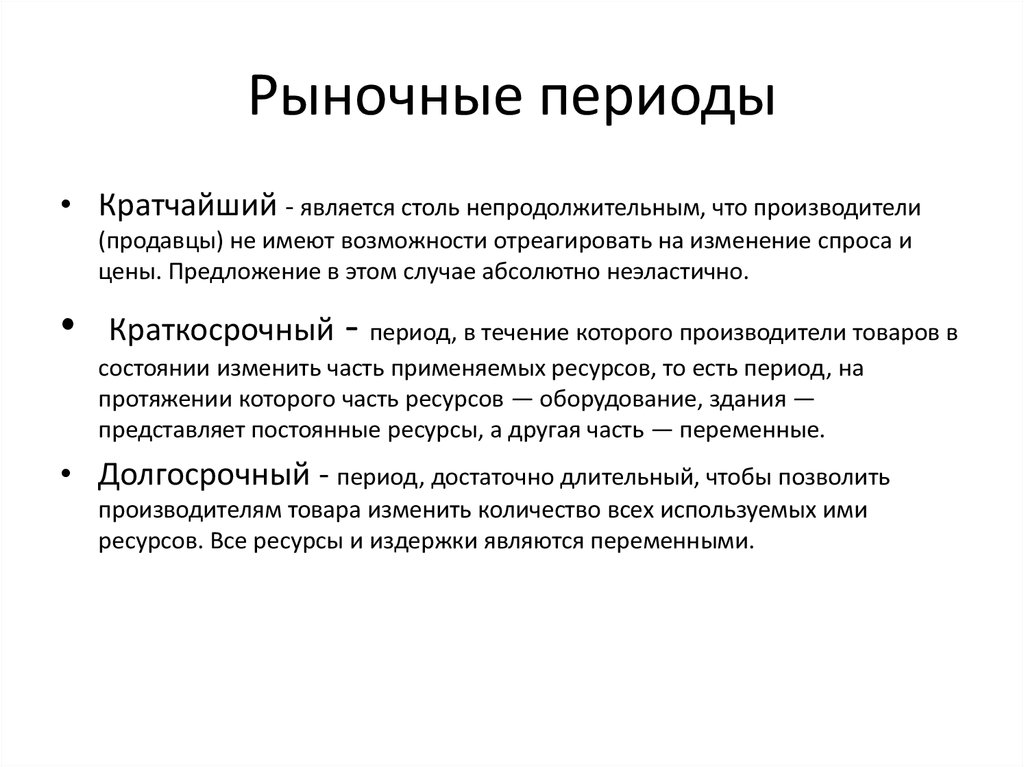 Рыночные периоды

• Кратчайший - является столь непродолжительным, что производители (продавцы) не имеют возможности отреагировать на изменение спроса и цены. Предложение в этом случае абсолютно неэластично.

• Краткосрочный - период, в течение которого производители товаров в состоянии изменить часть применяемых ресурсов, то есть период, на протяжении которого часть ресурсов — оборудование, здания — представляет постоянные ресурсы, а другая часть — переменные.

• Долгосрочный - период, достаточно длительный, чтобы позволить производителям товара изменить количество всех используемых ими ресурсов. Все ресурсы и издержки являются переменными.